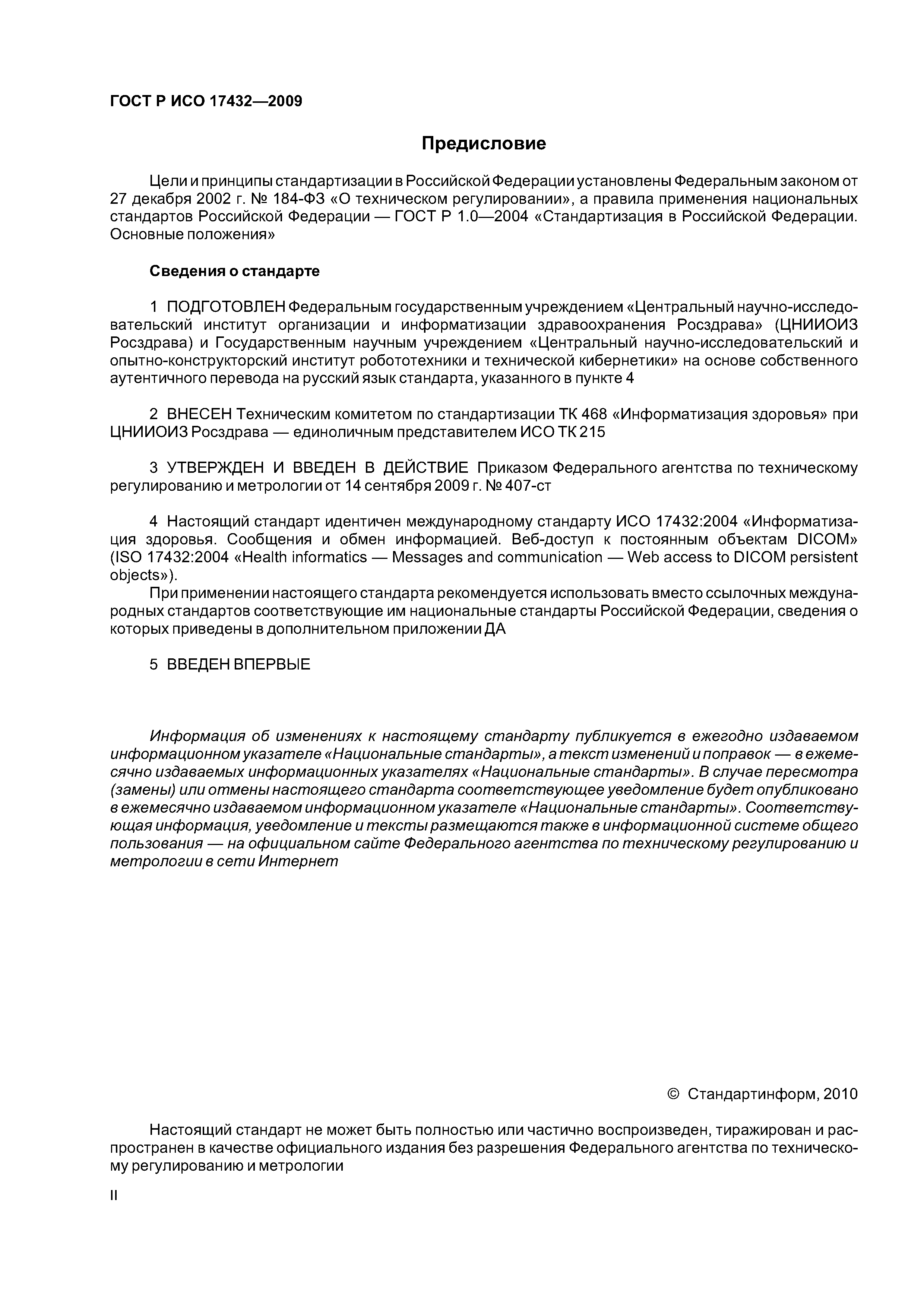 ГОСТ Р ИСО 17432—2009

Предисловие

Цели и принципы стандартизации в Российской Федерации установлены Федеральным законом от 27 декабря 2002 г. № 184-ФЗ «О техническом регулировании», а правила применения национальных стандартов Российской Федерации — ГОСТ Р 1.0—2004 «Стандартизация в Российской Федерации. Основные положения»

Сведения о стандарте

1 ПОДГОТОВЛЕН Федеральным государственным учреждением «Центральный научно-исследовательский институт организации и информатизации здравоохранения Росздрава» (ЦНИИОИЗ Росздрава) и Государственным научным учреждением «Центральный научно-исследовательский и опытно-конструкторский институт робототехники и технической кибернетики» на основе собственного аутентичного перевода на русский язык стандарта, указанного в пункте 4

2 ВНЕСЕН Техническим комитетом по стандартизации ТК 468 «Информатизация здоровья» при ЦНИИОИЗ Росздрава — единоличным представителем ИСО ТК 215

3 УТВЕРЖДЕН И ВВЕДЕН В ДЕЙСТВИЕ Приказом Федерального агентства по техническому регулированию и метрологии от 14 сентября 2009 г. № 407-ст

4 Настоящий стандарт идентичен международному стандарту ИСО 17432:2004 «Информатизация здоровья. Сообщения и обмен информацией. Веб-доступ к постоянным объектам DICOM» (ISO 17432:2004 «Health informatics — Messages and communication — Web access to DICOM persistent objects»).

При применении настоящего стандарта рекомендуется использовать вместо ссылочных международных стандартов соответствующие им национальные стандарты Российской Федерации, сведения о которых приведены в дополнительном приложении ДА

5 ВВЕДЕН ВПЕРВЫЕ

Информация об изменениях к настоящему стандарту публикуется в ежегодно издаваемом информационном указателе «Национальные стандарты», а текст изменений и поправок — в ежемесячно издаваемых информационных указателях «Национальные стандарты». В случае пересмотра (замены) или отмены настоящего стандарта соответствующее уведомление будет опубликовано в ежемесячно издаваемом информационном указателе «Национальные стандарты». Соответствующая информация, уведомление и тексты размещаются также в информационной системе общего пользования — на официальном сайте Федерального агентства по техническому регулированию и метрологии в сети Интернет

© Стандартинформ, 2010

Настоящий стандарт не может быть полностью или частично воспроизведен, тиражирован и распространен в качестве официального издания без разрешения Федерального агентства по техническому регулированию и метрологии

II